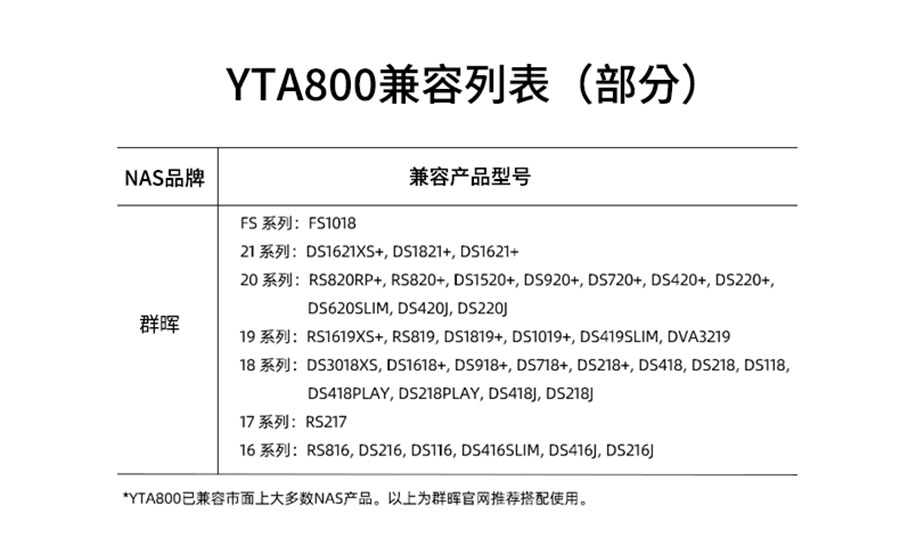 YTA800兼容列表（部分）

| NAS品牌 | 兼容产品型号 |
|---|---|
| 群晖 | FS 系列：FS1018<br>21 系列：DS1621XS+, DS1821+, DS1621+<br>20 系列：RS820RP+, RS820+, DS1520+, DS920+, DS720+, DS420+, DS220+, DS620SLIM, DS420J, DS220J<br>19 系列：RS1619XS+, RS819, DS1819+, DS1019+, DS419SLIM, DVA3219<br>18 系列：DS3018XS, DS1618+, DS918+, DS718+, DS218+, DS418, DS218, DS118, DS418PLAY, DS218PLAY, DS418J, DS218J<br>17 系列：RS217<br>16 系列：RS816, DS216, DS116, DS416SLIM, DS416J, DS216J |

*YTA800已兼容市面上大多数NAS产品。以上为群晖官网推荐搭配使用。